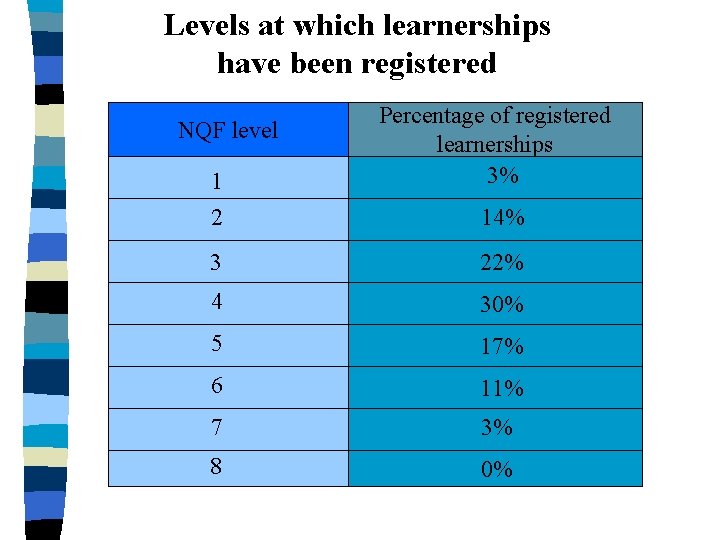 Levels at which learnerships have been registered

| NQF level | Percentage of registered learnerships |
|---|---|
| 1 | 3% |
| 2 | 14% |
| 3 | 22% |
| 4 | 30% |
| 5 | 17% |
| 6 | 11% |
| 7 | 3% |
| 8 | 0% |